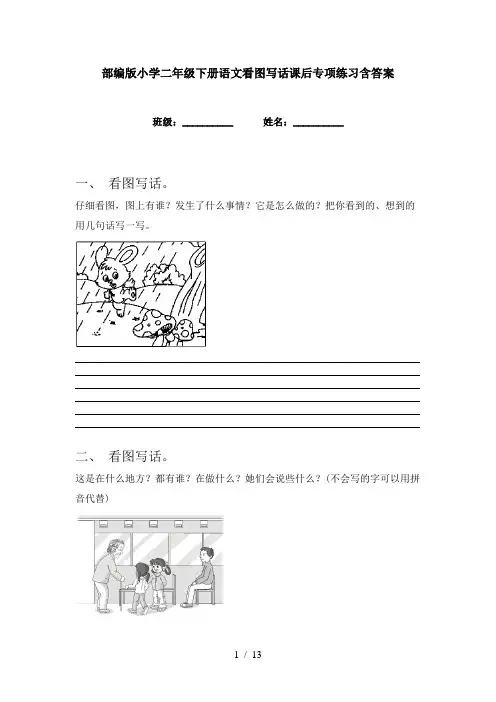 部编版小学二年级下册语文看图写话课后专项练习含答案

班级：__________　　姓名：__________

一、 看图写话。

仔细看图，图上有谁？发生了什么事情？它是怎么做的？把你看到的、想到的用几句话写一写。

二、 看图写话。

这是在什么地方？都有谁？在做什么？她们会说些什么？（不会写的字可以用拼音代替）

1 / 13